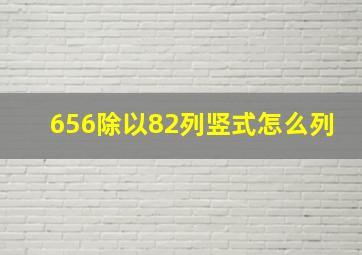 656除以82列竖式怎么列